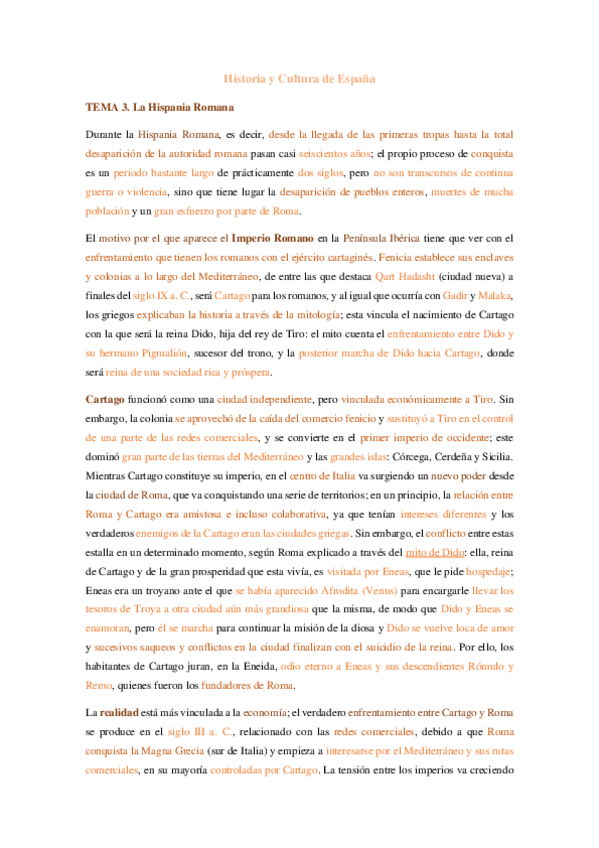 Historia y Cultura de España

TEMA 3. La Hispania Romana

Durante la Hispania Romana, es decir, desde la llegada de las primeras tropas hasta la total desaparición de la autoridad romana pasan casi seiscientos años; el propio proceso de conquista es un periodo bastante largo de prácticamente dos siglos, pero no son transcursos de continua guerra o violencia, sino que tiene lugar la desaparición de pueblos enteros, muertes de mucha población y un gran esfuerzo por parte de Roma.

El motivo por el que aparece el Imperio Romano en la Península Ibérica tiene que ver con el enfrentamiento que tienen los romanos con el ejército cartaginés. Fenicia establece sus enclaves y colonias a lo largo del Mediterráneo, de entre las que destaca Qart Hadasht (ciudad nueva) a finales del siglo IX a. C., será Cartago para los romanos, y al igual que ocurría con Gadir y Malaka, los griegos explicaban la historia a través de la mitología; esta vincula el nacimiento de Cartago con la que será la reina Dido, hija del rey de Tiro: el mito cuenta el enfrentamiento entre Dido y su hermano Pigmalión, sucesor del trono, y la posterior marcha de Dido hacia Cartago, donde será reina de una sociedad rica y próspera.

Cartago funcionó como una ciudad independiente, pero vinculada económicamente a Tiro. Sin embargo, la colonia se aprovechó de la caída del comercio fenicio y sustituyó a Tiro en el control de una parte de las redes comerciales, y se convierte en el primer imperio de occidente; este dominó gran parte de las tierras del Mediterráneo y las grandes islas: Córcega, Cerdeña y Sicilia. Mientras Cartago constituye su imperio, en el centro de Italia va surgiendo un nuevo poder desde la ciudad de Roma, que va conquistando una serie de territorios; en un principio, la relación entre Roma y Cartago era amistosa e incluso colaborativa, ya que tenían intereses diferentes y los verdaderos enemigos de la Cartago eran las ciudades griegas. Sin embargo, el conflicto entre estas estalla en un determinado momento, según Roma explicado a través del mito de Dido: ella, reina de Cartago y de la gran prosperidad que esta vivía, es visitada por Eneas, que le pide hospedaje; Eneas era un troyano ante el que se había aparecido Afrodita (Venus) para encargarle llevar los tesoros de Troya a otra ciudad aún más grandiosa que la misma, de modo que Dido y Eneas se enamoran, pero él se marcha para continuar la misión de la diosa y Dido se vuelve loca de amor y sucesivos saqueos y conflictos en la ciudad finalizan con el suicidio de la reina. Por ello, los habitantes de Cartago juran, en la Eneida, odio eterno a Eneas y sus descendientes Rómulo y Remo, quienes fueron los fundadores de Roma.

La realidad está más vinculada a la economía; el verdadero enfrentamiento entre Cartago y Roma se produce en el siglo III a. C., relacionado con las redes comerciales, debido a que Roma conquista la Magna Grecia (sur de Italia) y empieza a interesarse por el Mediterráneo y sus rutas comerciales, en su mayoría controladas por Cartago. La tensión entre los imperios va creciendo